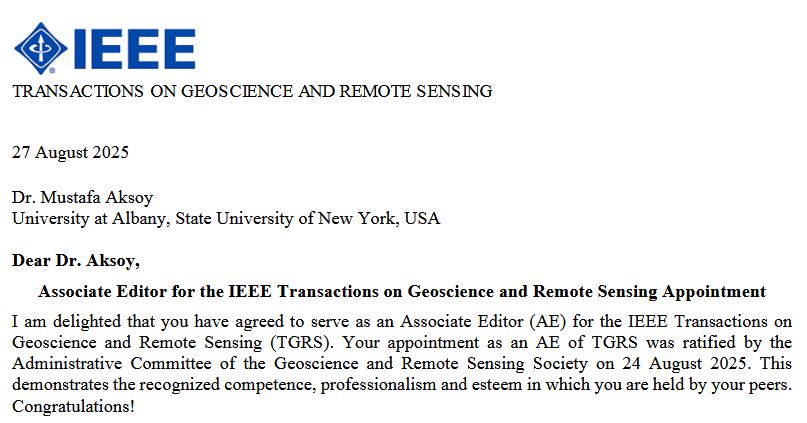 IEEE

TRANSACTIONS ON GEOSCIENCE AND REMOTE SENSING

27 August 2025

Dr. Mustafa Aksoy
University at Albany, State University of New York, USA

Dear Dr. Aksoy,

Associate Editor for the IEEE Transactions on Geoscience and Remote Sensing Appointment

I am delighted that you have agreed to serve as an Associate Editor (AE) for the IEEE Transactions on Geoscience and Remote Sensing (TGRS). Your appointment as an AE of TGRS was ratified by the Administrative Committee of the Geoscience and Remote Sensing Society on 24 August 2025. This demonstrates the recognized competence, professionalism and esteem in which you are held by your peers. Congratulations!